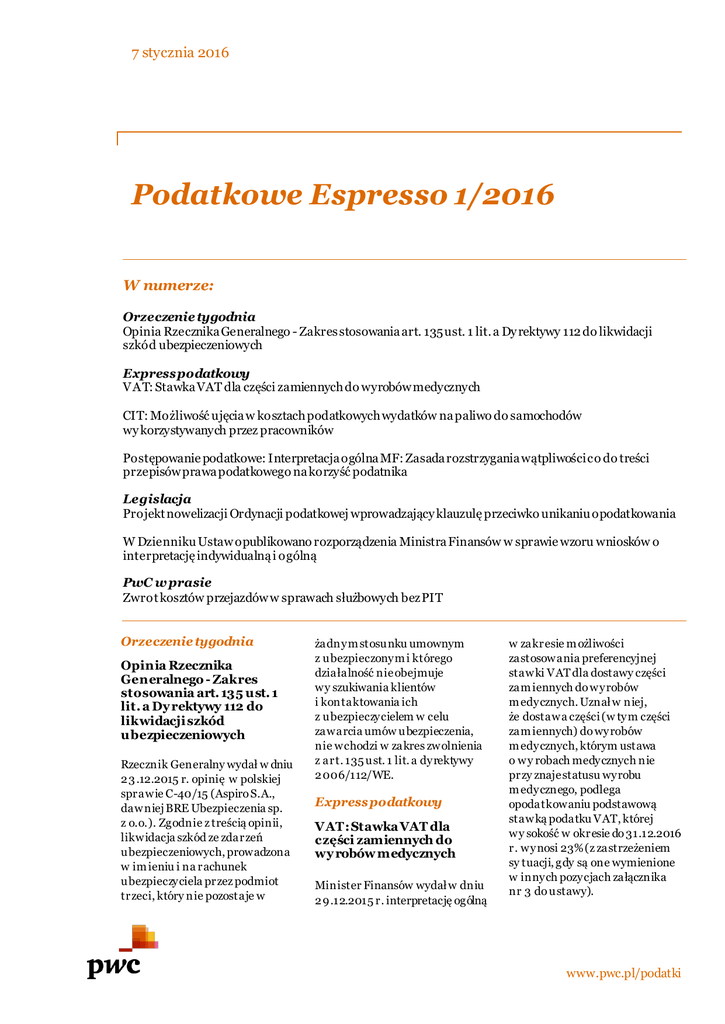 7 stycznia 2016

Podatkowe Espresso 1/2016

W numerze:

Orzeczenie tygodnia
Opinia Rzecznika Generalnego - Zakres stosowania art. 135 ust. 1 lit. a Dyrektywy 112 do likwidacji szkód ubezpieczeniowych

Express podatkowy
VAT: Stawka VAT dla części zamiennych do wyrobów medycznych

CIT: Możliwość ujęcia w kosztach podatkowych wydatków na paliwo do samochodów wykorzystywanych przez pracowników

Postępowanie podatkowe: Interpretacja ogólna MF: Zasada rozstrzygania wątpliwości co do treści przepisów prawa podatkowego na korzyść podatnika

Legislacja
Projekt nowelizacji Ordynacji podatkowej wprowadzający klauzulę przeciwko unikaniu opodatkowania

W Dzienniku Ustaw opublikowano rozporządzenia Ministra Finansów w sprawie wzoru wniosków o interpretację indywidualną i ogólną

PwC w prasie
Zwrot kosztów przejazdów w sprawach służbowych bez PIT

Orzeczenie tygodnia

Opinia Rzecznika Generalnego - Zakres stosowania art. 135 ust. 1 lit. a Dyrektywy 112 do likwidacji szkód ubezpieczeniowych

Rzecznik Generalny wydał w dniu 23.12.2015 r. opinię w polskiej sprawie C-40/15 (Aspiro S.A., dawniej BRE Ubezpieczenia sp. z o.o.). Zgodnie z treścią opinii, likwidacja szkód ze zdarzeń ubezpieczeniowych, prowadzona w imieniu i na rachunek ubezpieczyciela przez podmiot trzeci, który nie pozostaje w żadnym stosunku umownym z ubezpieczonym i którego działalność nie obejmuje wyszukiwania klientów i kontaktowania ich z ubezpieczycielem w celu zawarcia umów ubezpieczenia, nie wchodzi w zakres zwolnienia z art. 135 ust. 1 lit. a dyrektywy 2006/112/WE.

Express podatkowy

VAT: Stawka VAT dla części zamiennych do wyrobów medycznych

Minister Finansów wydał w dniu 29.12.2015 r. interpretację ogólną w zakresie możliwości zastosowania preferencyjnej stawki VAT dla dostawy części zamiennych do wyrobów medycznych. Uznał w niej, że dostawa części (w tym części zamiennych) do wyrobów medycznych, którym ustawa o wyrobach medycznych nie przyznaje statusu wyrobu medycznego, podlega opodatkowaniu podstawową stawką podatku VAT, której wysokość w okresie do 31.12.2016 r. wynosi 23% (z zastrzeżeniem sytuacji, gdy są one wymienione w innych pozycjach załącznika nr 3 do ustawy).

pwc

www.pwc.pl/podatki